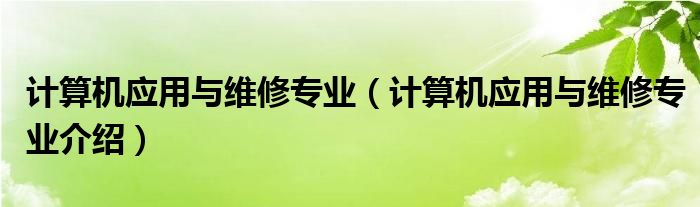 计算机应用与维修专业（计算机应用与维修专业介绍）